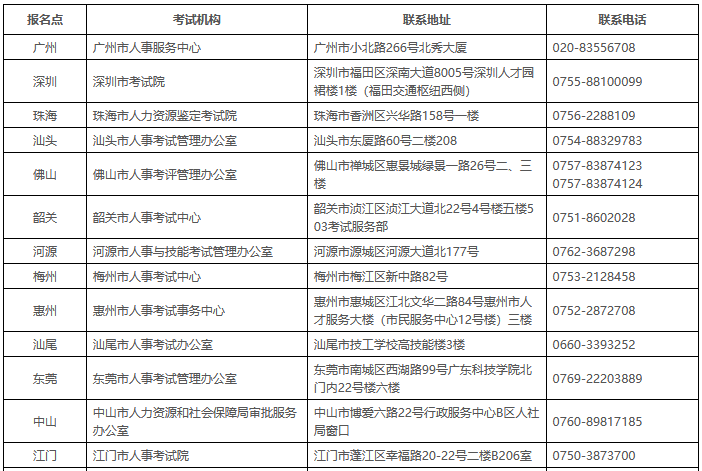 | 报名点 | 考试机构 | 联系地址 | 联系电话 |
|---|---|---|---|
| 广州 | 广州市人事服务中心 | 广州市小北路266号北秀大厦 | 020-83556708 |
| 深圳 | 深圳市考试院 | 深圳市福田区深南大道8005号深圳人才园裙楼1楼（福田交通枢纽西侧） | 0755-88100099 |
| 珠海 | 珠海市人力资源鉴定考试院 | 珠海市香洲区兴华路158号一楼 | 0756-2288109 |
| 汕头 | 汕头市人事考试管理办公室 | 汕头市东厦路60号二楼208 | 0754-88329783 |
| 佛山 | 佛山市人事考评管理办公室 | 佛山市禅城区惠景城绿景一路26号二、三楼 | 0757-83874123 0757-83874124 |
| 韶关 | 韶关市人事考试中心 | 韶关市浈江区浈江大道北22号4号楼五楼503考试服务部 | 0751-8602028 |
| 河源 | 河源市人事与技能考试管理办公室 | 河源市源城区河源大道北177号 | 0762-3687298 |
| 梅州 | 梅州市人事考试中心 | 梅州市梅江区新中路82号 | 0753-2128458 |
| 惠州 | 惠州市人事考试事务中心 | 惠州市惠城区江北文华二路84号惠州市人才服务大楼（市民服务中心12号楼）三楼 | 0752-2872708 |
| 汕尾 | 汕尾市人事考试办公室 | 汕尾市技工学校高技能楼3楼 | 0660-3393252 |
| 东莞 | 东莞市人事考试管理办公室 | 东莞市南城区西湖路99号广东科技学院北门内22号楼六楼 | 0769-22203889 |
| 中山 | 中山市人力资源和社会保障局审批服务办公室 | 中山市博爱六路22号行政服务中心B区人社局窗口 | 0760-89817185 |
| 江门 | 江门市人事考试院 | 江门市蓬江区幸福路20-22号二楼B206室 | 0750-3873700 |